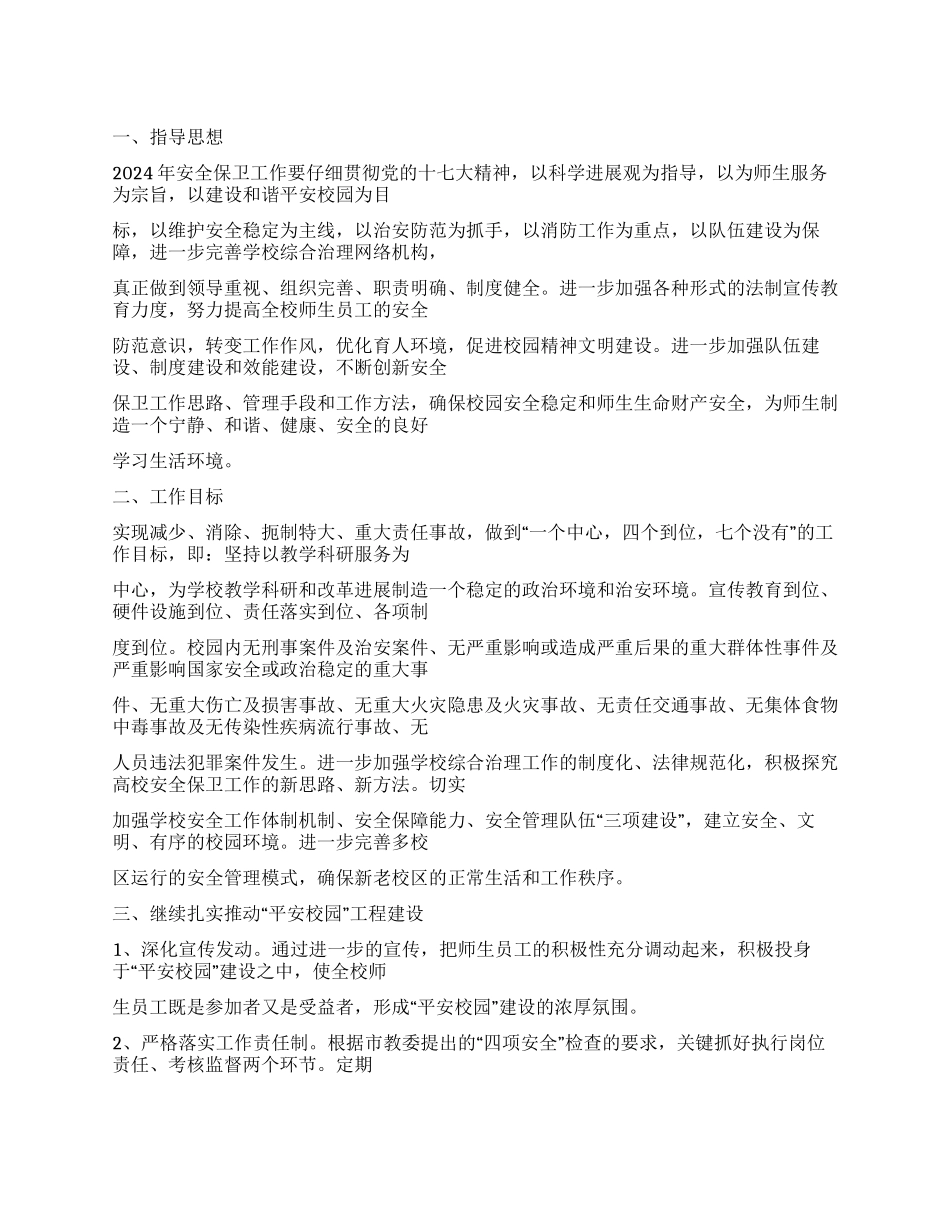 一、指导思想

2024年安全保卫工作要仔细贯彻党的十七大精神，以科学进展观为指导，以为师生服务为宗旨，以建设和谐平安校园为目

标，以维护安全稳定为主线，以治安防范为抓手，以消防工作为重点，以队伍建设为保障，进一步完善学校综合治理网络机构，

真正做到领导重视、组织完善、职责明确、制度健全。进一步加强各种形式的法制宣传教育力度，努力提高全校师生员工的安全

防范意识，转变工作作风，优化育人环境，促进校园精神文明建设。进一步加强队伍建设、制度建设和效能建设，不断创新安全

保卫工作思路、管理手段和工作方法，确保校园安全稳定和师生生命财产安全，为师生制造一个宁静、和谐、健康、安全的良好

学习生活环境。

二、工作目标

实现减少、消除、扼制特大、重大责任事故，做到“一个中心，四个到位，七个没有”的工作目标，即：坚持以教学科研服务为

中心，为学校教学科研和改革进展制造一个稳定的政治环境和治安环境。宣传教育到位、硬件设施到位、责任落实到位、各项制

度到位。校园内无刑事案件及治安案件、无严重影响或造成严重后果的重大群体性事件及严重影响国家安全或政治稳定的重大事

件、无重大伤亡及损害事故、无重大火灾隐患及火灾事故、无责任交通事故、无集体食物中毒事故及无传染性疾病流行事故、无

人员违法犯罪案件发生。进一步加强学校综合治理工作的制度化、法律规范化，积极探究高校安全保卫工作的新思路、新方法。切实

加强学校安全工作体制机制、安全保障能力、安全管理队伍“三项建设”，建立安全、文明、有序的校园环境。进一步完善多校

区运行的安全管理模式，确保新老校区的正常生活和工作秩序。

三、继续扎实推动“平安校园”工程建设

1、深化宣传发动。通过进一步的宣传，把师生员工的积极性充分调动起来，积极投身于“平安校园”建设之中，使全校师

生员工既是参加者又是受益者，形成“平安校园”建设的浓厚氛围。

2、严格落实工作责任制。根据市教委提出的“四项安全”检查的要求，关键抓好执行岗位责任、考核监督两个环节。定期